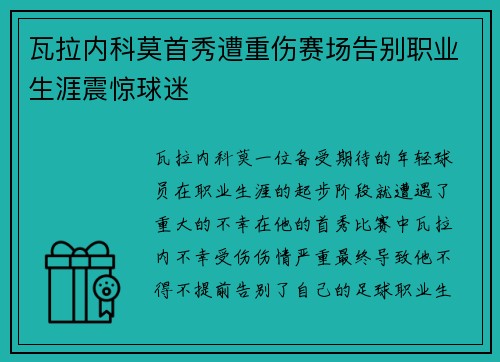 瓦拉内科莫首秀遭重伤赛场告别职业生涯震惊球迷

瓦拉内科莫一位备受期待的年轻球员在职业生涯的起步阶段就遭遇了重大的不幸在他的首秀比赛中瓦拉内不幸受伤伤情严重最终导致他不得不提前告别了自己的足球职业生